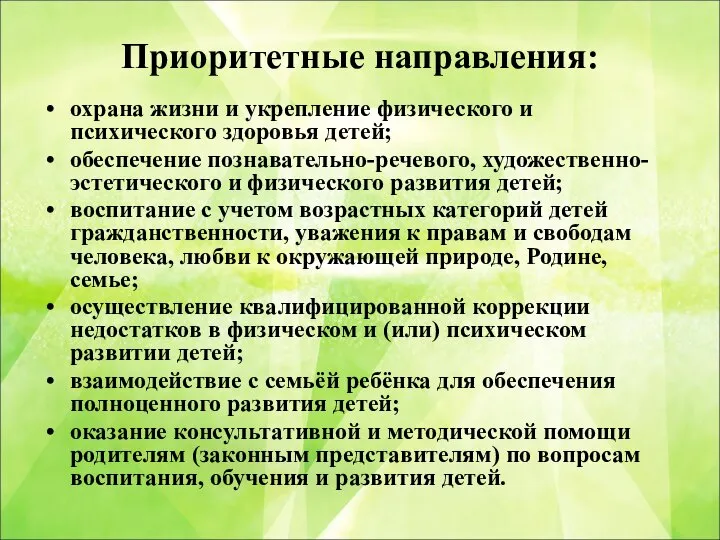 Приоритетные направления:

• охрана жизни и укрепление физического и психического здоровья детей;
• обеспечение познавательно-речевого, художественно-эстетического и физического развития детей;
• воспитание с учетом возрастных категорий детей гражданственности, уважения к правам и свободам человека, любви к окружающей природе, Родине, семье;
• осуществление квалифицированной коррекции недостатков в физическом и (или) психическом развитии детей;
• взаимодействие с семьёй ребёнка для обеспечения полноценного развития детей;
• оказание консультативной и методической помощи родителям (законным представителям) по вопросам воспитания, обучения и развития детей.